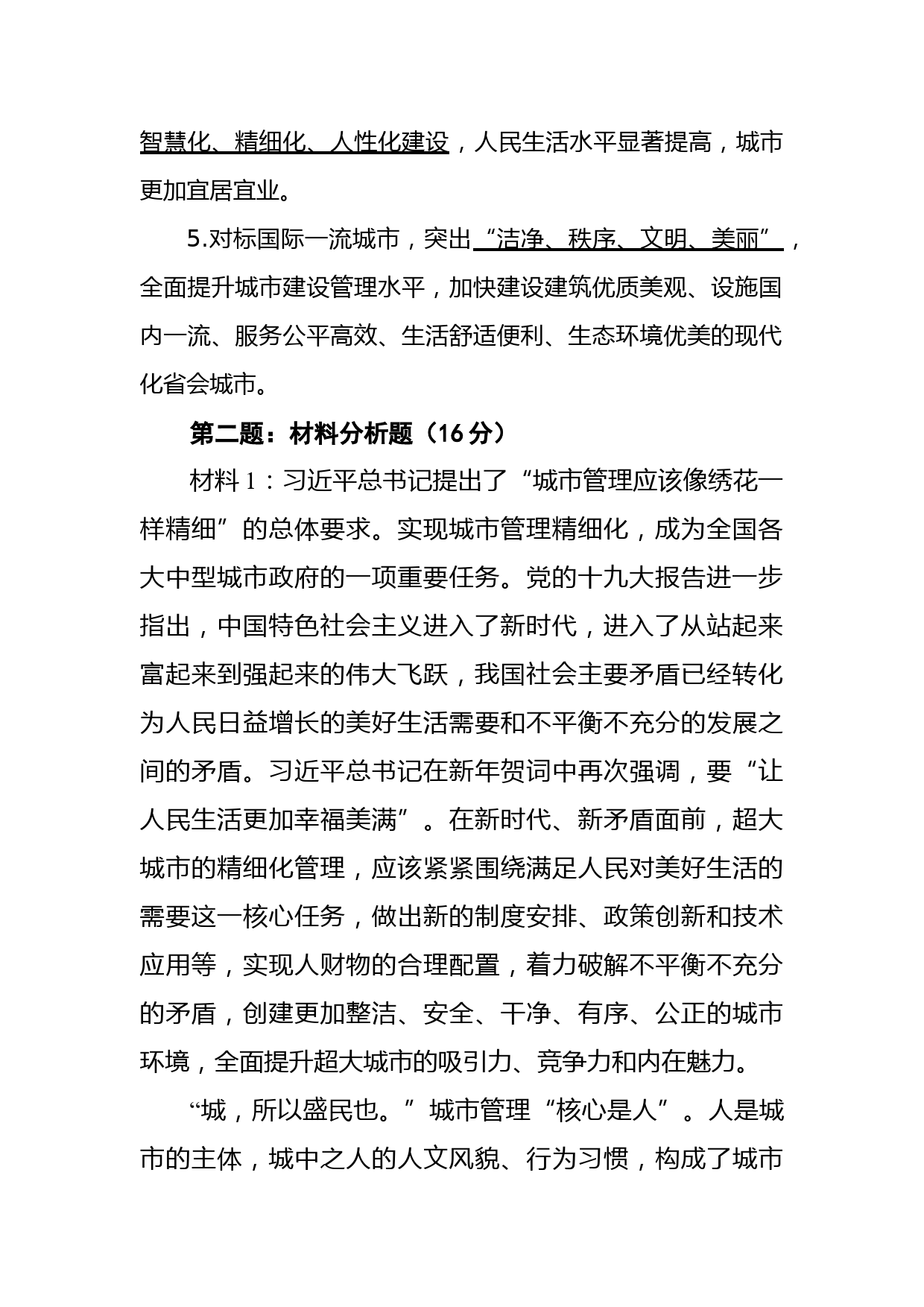 智慧化、精细化、人性化建设，人民生活水平显著提高，城市更加宜居宜业。

5.对标国际一流城市，突出“洁净、秩序、文明、美丽”，全面提升城市建设管理水平，加快建设建筑优质美观、设施国内一流、服务公平高效、生活舒适便利、生态环境优美的现代化省会城市。

第二题：材料分析题（16 分）

材料 1：习近平总书记提出了“城市管理应该像绣花一样精细”的总体要求。实现城市管理精细化，成为全国各大中型城市政府的一项重要任务。党的十九大报告进一步指出，中国特色社会主义进入了新时代，进入了从站起来富起来到强起来的伟大飞跃，我国社会主要矛盾已经转化为人民日益增长的美好生活需要和不平衡不充分的发展之间的矛盾。习近平总书记在新年贺词中再次强调，要“让人民生活更加幸福美满”。在新时代、新矛盾面前，超大城市的精细化管理，应该紧紧围绕满足人民对美好生活的需要这一核心任务，做出新的制度安排、政策创新和技术应用等，实现人财物的合理配置，着力破解不平衡不充分的矛盾，创建更加整洁、安全、干净、有序、公正的城市环境，全面提升超大城市的吸引力、竞争力和内在魅力。

“城，所以盛民也。”城市管理“核心是人”。人是城市的主体，城中之人的人文风貌、行为习惯，构成了城市